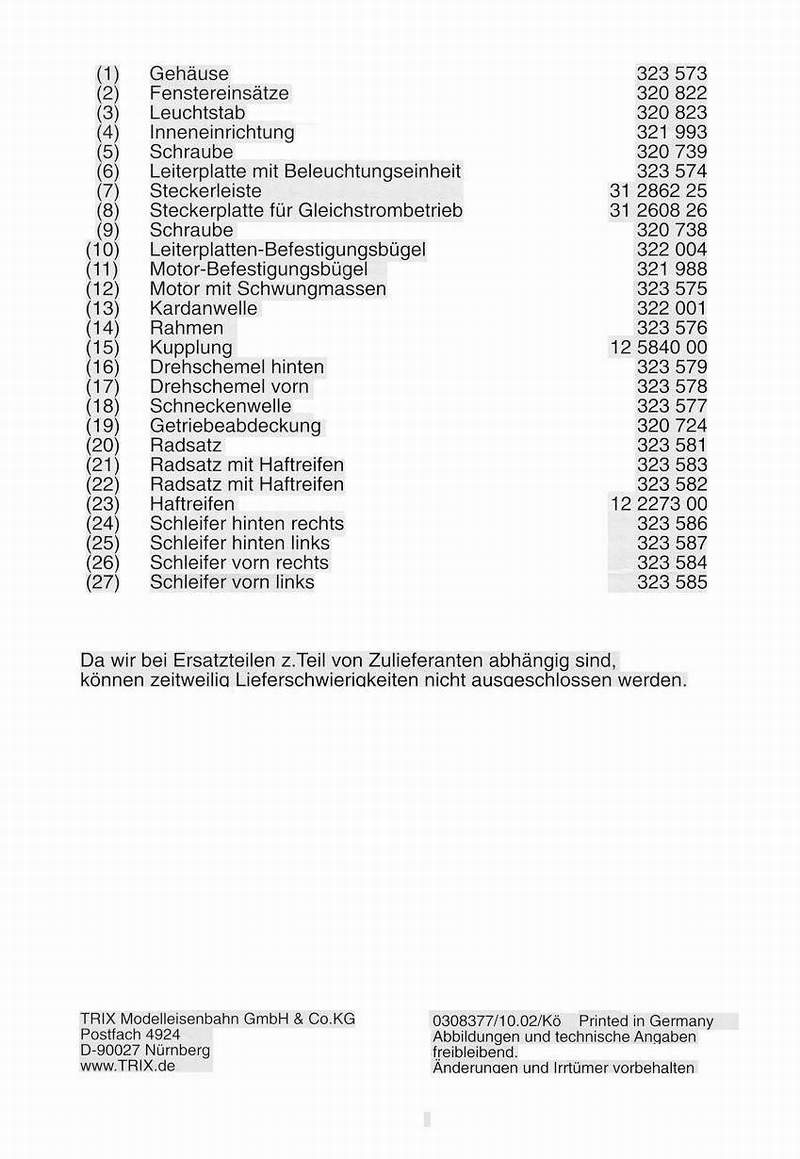 | | | |
|---|---|---|
| (1) | Gehäuse | 323 573 |
| (2) | Fenstereinsätze | 320 822 |
| (3) | Leuchtstab | 320 823 |
| (4) | Inneneinrichtung | 321 993 |
| (5) | Schraube | 320 739 |
| (6) | Leiterplatte mit Beleuchtungseinheit | 323 574 |
| (7) | Steckerleiste | 31 2862 25 |
| (8) | Steckerplatte für Gleichstrombetrieb | 31 2608 26 |
| (9) | Schraube | 320 738 |
| (10) | Leiterplatten-Befestigungsbügel | 322 004 |
| (11) | Motor-Befestigungsbügel | 321 988 |
| (12) | Motor mit Schwungmassen | 323 575 |
| (13) | Kardanwelle | 322 001 |
| (14) | Rahmen | 323 576 |
| (15) | Kupplung | 12 5840 00 |
| (16) | Drehschemel hinten | 323 579 |
| (17) | Drehschemel vorn | 323 578 |
| (18) | Schneckenwelle | 323 577 |
| (19) | Getriebeabdeckung | 320 724 |
| (20) | Radsatz | 323 581 |
| (21) | Radsatz mit Haftreifen | 323 583 |
| (22) | Radsatz mit Haftreifen | 323 582 |
| (23) | Haftreifen | 12 2273 00 |
| (24) | Schleifer hinten rechts | 323 586 |
| (25) | Schleifer hinten links | 323 587 |
| (26) | Schleifer vorn rechts | 323 584 |
| (27) | Schleifer vorn links | 323 585 |

Da wir bei Ersatzteilen z.Teil von Zulieferanten abhängig sind, können zeitweilig Lieferschwierigkeiten nicht ausgeschlossen werden.

TRIX Modelleisenbahn GmbH & Co.KG
Postfach 4924
D-90027 Nürnberg
www.TRIX.de

0308377/10.02/Kö Printed in Germany
Abbildungen und technische Angaben freibleibend.
Änderungen und Irrtümer vorbehalten